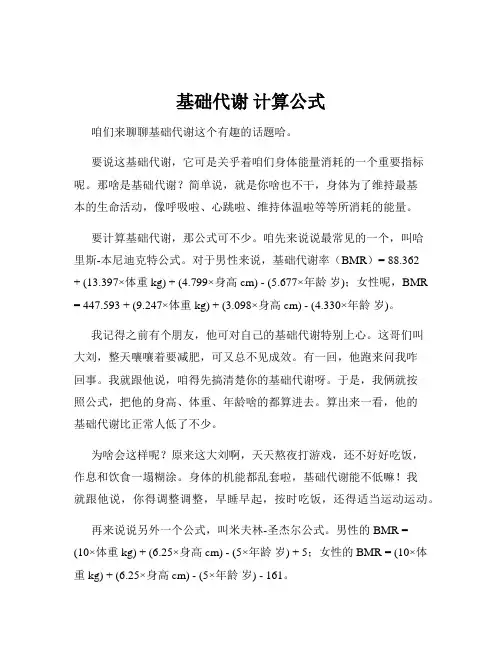 基础代谢 计算公式

咱们来聊聊基础代谢这个有趣的话题哈。

要说这基础代谢，它可是关乎着咱们身体能量消耗的一个重要指标呢。那啥是基础代谢？简单说，就是你啥也不干，身体为了维持最基本的生命活动，像呼吸啦、心跳啦、维持体温啦等等所消耗的能量。

要计算基础代谢，那公式可不少。咱先来说说最常见的一个，叫哈里斯-本尼迪克特公式。对于男性来说，基础代谢率（BMR）= 88.362 + (13.397×体重 kg) + (4.799×身高 cm) - (5.677×年龄 岁)；女性呢，BMR = 447.593 + (9.247×体重 kg) + (3.098×身高 cm) - (4.330×年龄 岁)。

我记得之前有个朋友，他可对自己的基础代谢特别上心。这哥们叫大刘，整天嚷嚷着要减肥，可又总不见成效。有一回，他跑来问我咋回事。我就跟他说，咱得先搞清楚你的基础代谢呀。于是，我俩就按照公式，把他的身高、体重、年龄啥的都算进去。算出来一看，他的基础代谢比正常人低了不少。

为啥会这样呢？原来这大刘啊，天天熬夜打游戏，还不好好吃饭，作息和饮食一塌糊涂。身体的机能都乱套啦，基础代谢能不低嘛！我就跟他说，你得调整调整，早睡早起，按时吃饭，还得适当运动运动。

再来说说另外一个公式，叫米夫林-圣杰尔公式。男性的 BMR = (10×体重 kg) + (6.25×身高 cm) - (5×年龄 岁) + 5；女性的 BMR = (10×体重 kg) + (6.25×身高 cm) - (5×年龄 岁) - 161。